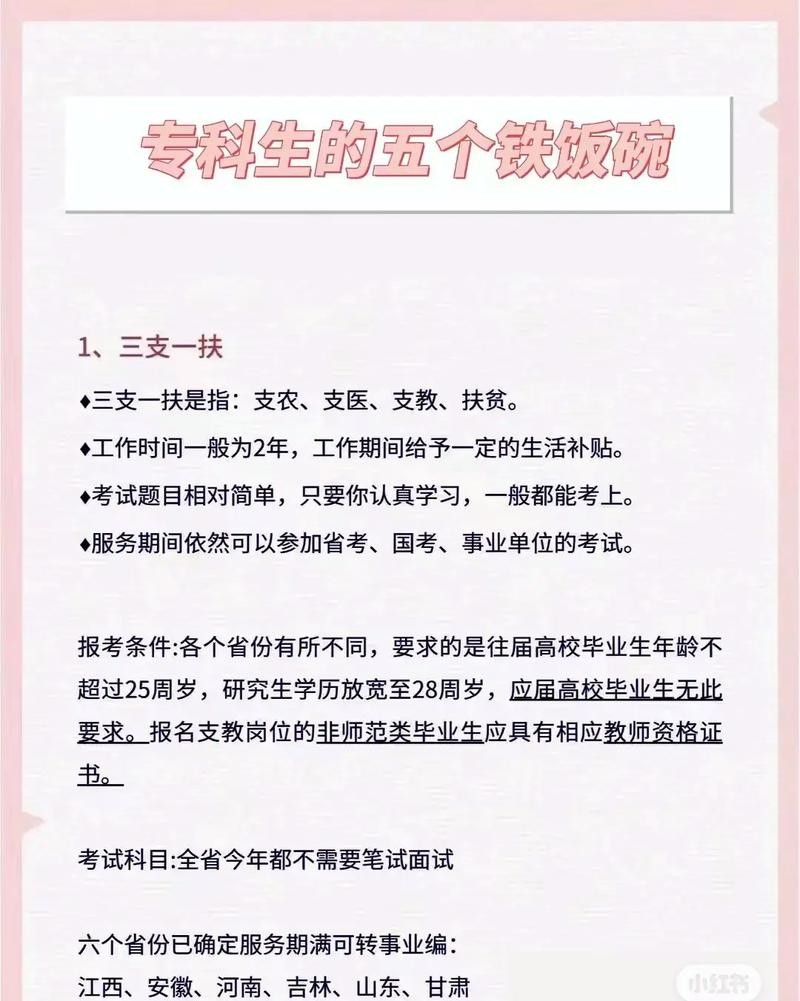 专科生的五个铁饭碗

1、三支一扶

♦三支一扶是指：支农、支医、支教、扶贫。

♦工作时间一般为2年，工作期间给予一定的生活补贴。

♦考试题目相对简单，只要你认真学习，一般都能考上。

♦服务期间依然可以参加省考、国考、事业单位的考试。

报考条件:各个省份有所不同，要求的是往届高校毕业生年龄不超过25周岁，研究生学历放宽至28周岁，应届高校毕业生无此要求。报名支教岗位的非师范类毕业生应具有相应教师资格证书。

考试科目:全省今年都不需要笔试面试

六个省份已确定服务期满可转事业编：
江西、安徽、河南、吉林、山东、甘肃

小红书